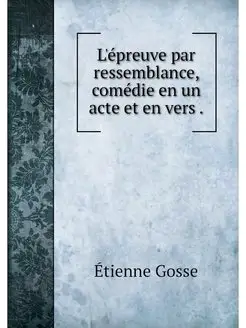 L'épreuve par ressemblance, comédie en un acte et en vers .

Étienne Gosse